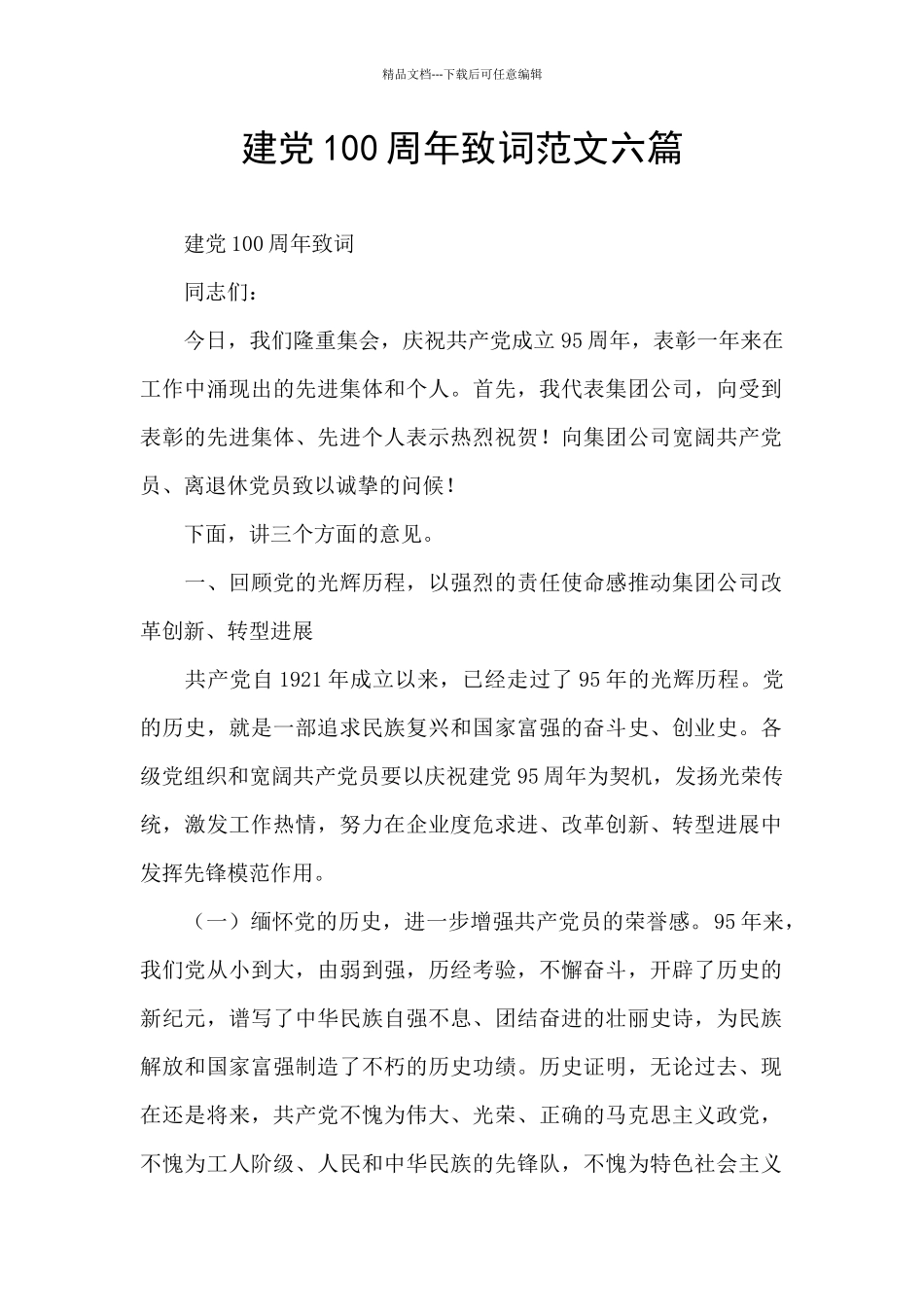 精品文档---下载后可任意编辑

建党100周年致词范文六篇

建党100周年致词

同志们：

今日，我们隆重集会，庆祝共产党成立95周年，表彰一年来在工作中涌现出的先进集体和个人。首先，我代表集团公司，向受到表彰的先进集体、先进个人表示热烈祝贺！向集团公司宽阔共产党员、离退休党员致以诚挚的问候！

下面，讲三个方面的意见。

一、回顾党的光辉历程，以强烈的责任使命感推动集团公司改革创新、转型进展

共产党自1921年成立以来，已经走过了95年的光辉历程。党的历史，就是一部追求民族复兴和国家富强的奋斗史、创业史。各级党组织和宽阔共产党员要以庆祝建党95周年为契机，发扬光荣传统，激发工作热情，努力在企业度危求进、改革创新、转型进展中发挥先锋模范作用。

（一）缅怀党的历史，进一步增强共产党员的荣誉感。95年来，我们党从小到大，由弱到强，历经考验，不懈奋斗，开辟了历史的新纪元，谱写了中华民族自强不息、团结奋进的壮丽史诗，为民族解放和国家富强制造了不朽的历史功绩。历史证明，无论过去、现在还是将来，共产党不愧为伟大、光荣、正确的马克思主义政党，不愧为工人阶级、人民和中华民族的先锋队，不愧为特色社会主义